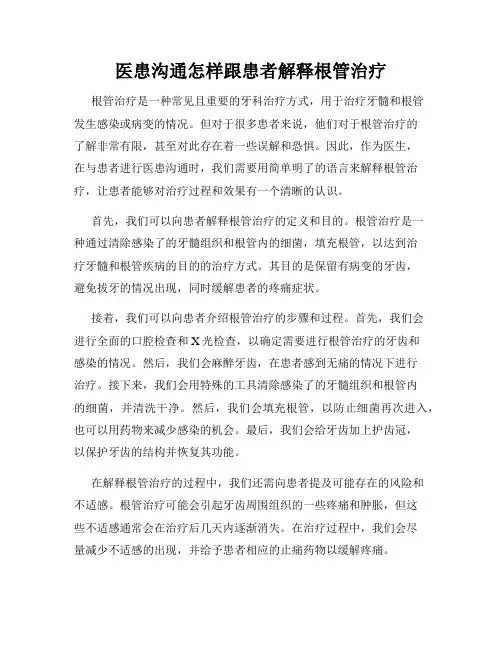 医患沟通怎样跟患者解释根管治疗

根管治疗是一种常见且重要的牙科治疗方式，用于治疗牙髓和根管发生感染或病变的情况。但对于很多患者来说，他们对于根管治疗的了解非常有限，甚至对此存在着一些误解和恐惧。因此，作为医生，在与患者进行医患沟通时，我们需要用简单明了的语言来解释根管治疗，让患者能够对治疗过程和效果有一个清晰的认识。

首先，我们可以向患者解释根管治疗的定义和目的。根管治疗是一种通过清除感染了的牙髓组织和根管内的细菌，填充根管，以达到治疗牙髓和根管疾病的目的的治疗方式。其目的是保留有病变的牙齿，避免拔牙的情况出现，同时缓解患者的疼痛症状。

接着，我们可以向患者介绍根管治疗的步骤和过程。首先，我们会进行全面的口腔检查和X光检查，以确定需要进行根管治疗的牙齿和感染的情况。然后，我们会麻醉牙齿，在患者感到无痛的情况下进行治疗。接下来，我们会用特殊的工具清除感染了的牙髓组织和根管内的细菌，并清洗干净。然后，我们会填充根管，以防止细菌再次进入，也可以用药物来减少感染的机会。最后，我们会给牙齿加上护齿冠，以保护牙齿的结构并恢复其功能。

在解释根管治疗的过程中，我们还需向患者提及可能存在的风险和不适感。根管治疗可能会引起牙齿周围组织的一些疼痛和肿胀，但这些不适感通常会在治疗后几天内逐渐消失。在治疗过程中，我们会尽量减少不适感的出现，并给予患者相应的止痛药物以缓解疼痛。